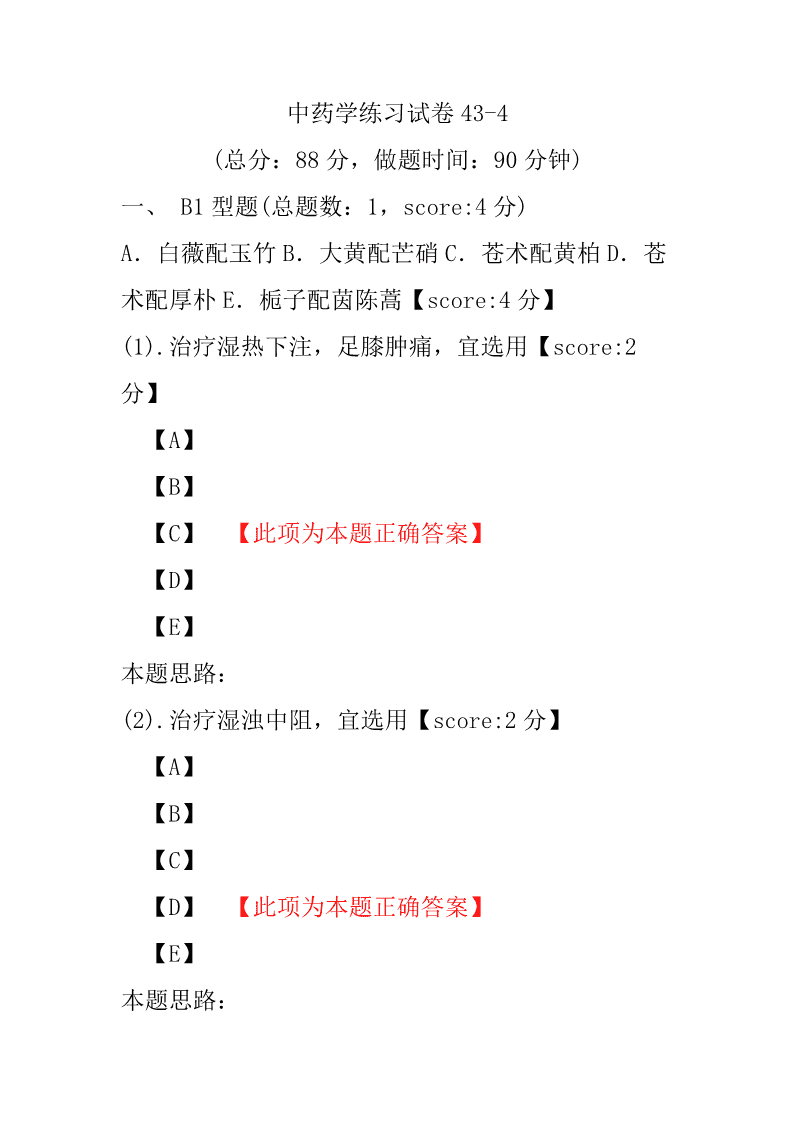 中药学练习试卷 43-4

(总分：88 分，做题时间：90 分钟)

一、 B1 型题(总题数：1，score:4 分)

A．白薇配玉竹 B．大黄配芒硝 C．苍术配黄柏 D．苍术配厚朴 E．栀子配茵陈蒿【score:4 分】

(1).治疗湿热下注，足膝肿痛，宜选用【score:2 分】

【A】

【B】

【C】 【此项为本题正确答案】

【D】

【E】

本题思路：

(2).治疗湿浊中阻，宜选用【score:2 分】

【A】

【B】

【C】

【D】 【此项为本题正确答案】

【E】

本题思路：